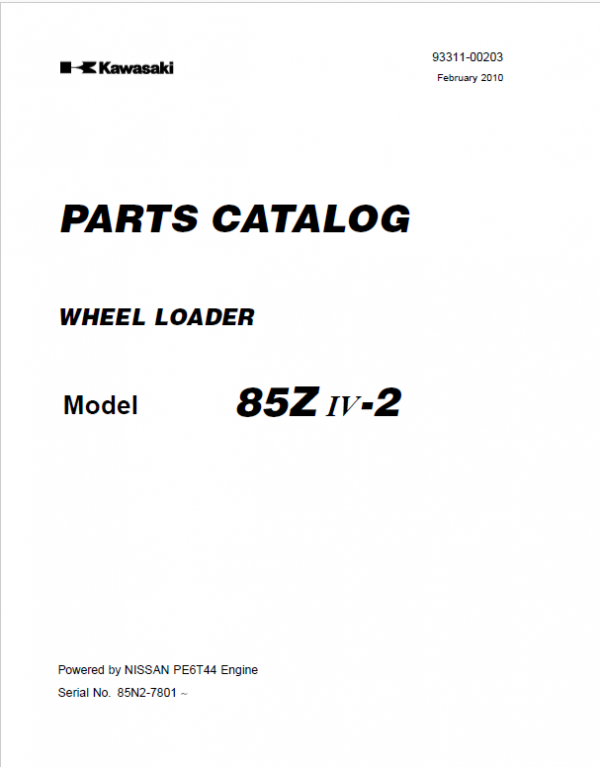 Kawasaki

93311-00203
February 2010

PARTS CATALOG

WHEEL LOADER

Model 85Z IV-2

Powered by NISSAN PE6T44 Engine
Serial No. 85N2-7801 ~